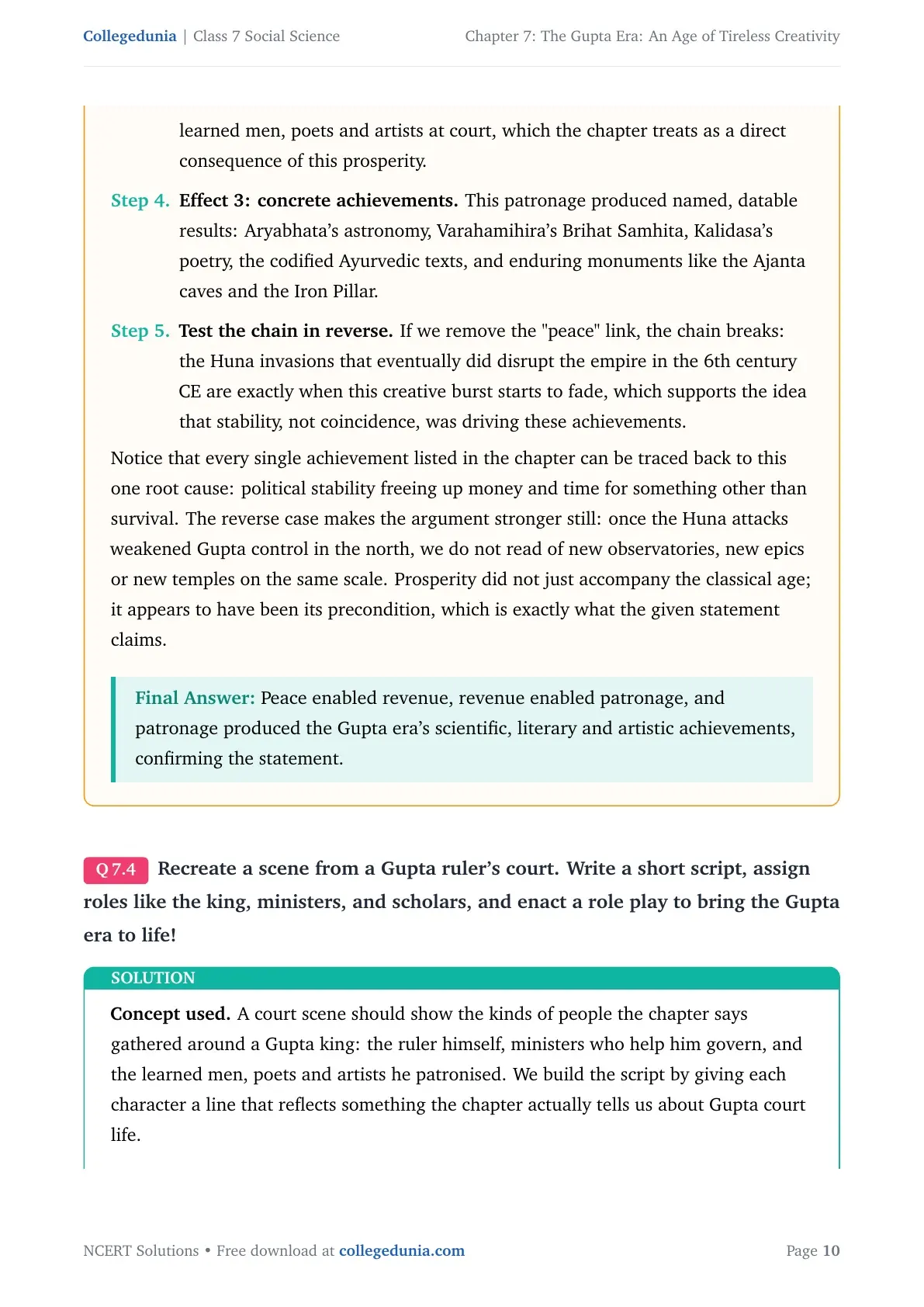 Collegedunia | Class 7 Social Science

Chapter 7: The Gupta Era: An Age of Tireless Creativity

learned men, poets and artists at court, which the chapter treats as a direct consequence of this prosperity.

Step 4. Effect 3: concrete achievements. This patronage produced named, datable results: Aryabhata's astronomy, Varahamihira's Brihat Samhita, Kalidasa's poetry, the codified Ayurvedic texts, and enduring monuments like the Ajanta caves and the Iron Pillar.

Step 5. Test the chain in reverse. If we remove the "peace" link, the chain breaks: the Huna invasions that eventually did disrupt the empire in the 6th century CE are exactly when this creative burst starts to fade, which supports the idea that stability, not coincidence, was driving these achievements.

Notice that every single achievement listed in the chapter can be traced back to this one root cause: political stability freeing up money and time for something other than survival. The reverse case makes the argument stronger still: once the Huna attacks weakened Gupta control in the north, we do not read of new observatories, new epics or new temples on the same scale. Prosperity did not just accompany the classical age; it appears to have been its precondition, which is exactly what the given statement claims.

Final Answer: Peace enabled revenue, revenue enabled patronage, and patronage produced the Gupta era's scientific, literary and artistic achievements, confirming the statement.

Q 7.4 Recreate a scene from a Gupta ruler's court. Write a short script, assign roles like the king, ministers, and scholars, and enact a role play to bring the Gupta era to life!

SOLUTION

Concept used. A court scene should show the kinds of people the chapter says gathered around a Gupta king: the ruler himself, ministers who help him govern, and the learned men, poets and artists he patronised. We build the script by giving each character a line that reflects something the chapter actually tells us about Gupta court life.

NCERT Solutions • Free download at collegedunia.com

Page 10